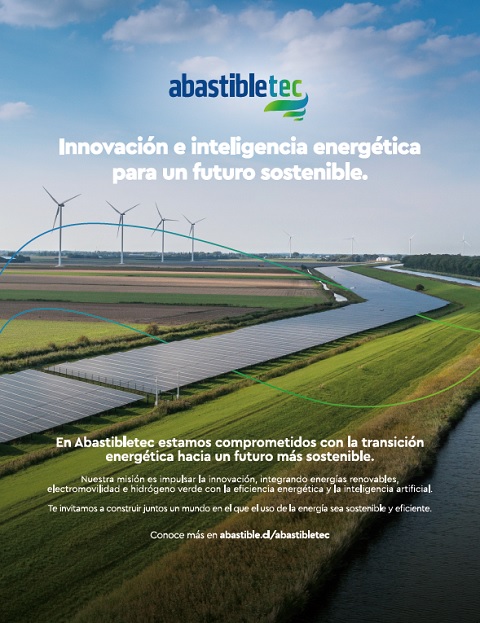 abastibletec

Innovación e inteligencia energética para un futuro sostenible.

En Abastibletec estamos comprometidos con la transición energética hacia un futuro más sostenible.

Nuestra misión es impulsar la innovación, integrando energías renovables, electromovilidad e hidrógeno verde con la eficiencia energética y la inteligencia artificial.

Te invitamos a construir juntos un mundo en el que el uso de la energía sea sostenible y eficiente.

Conoce más en abastible.cl/abastibletec